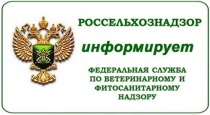 РОССЕЛЬХОЗНАДЗОР

информирует

ФЕДЕРАЛЬНАЯ СЛУЖБА ПО ВЕТЕРИНАРНОМУ И ФИТОСАНИТАРНОМУ НАДЗОРУ